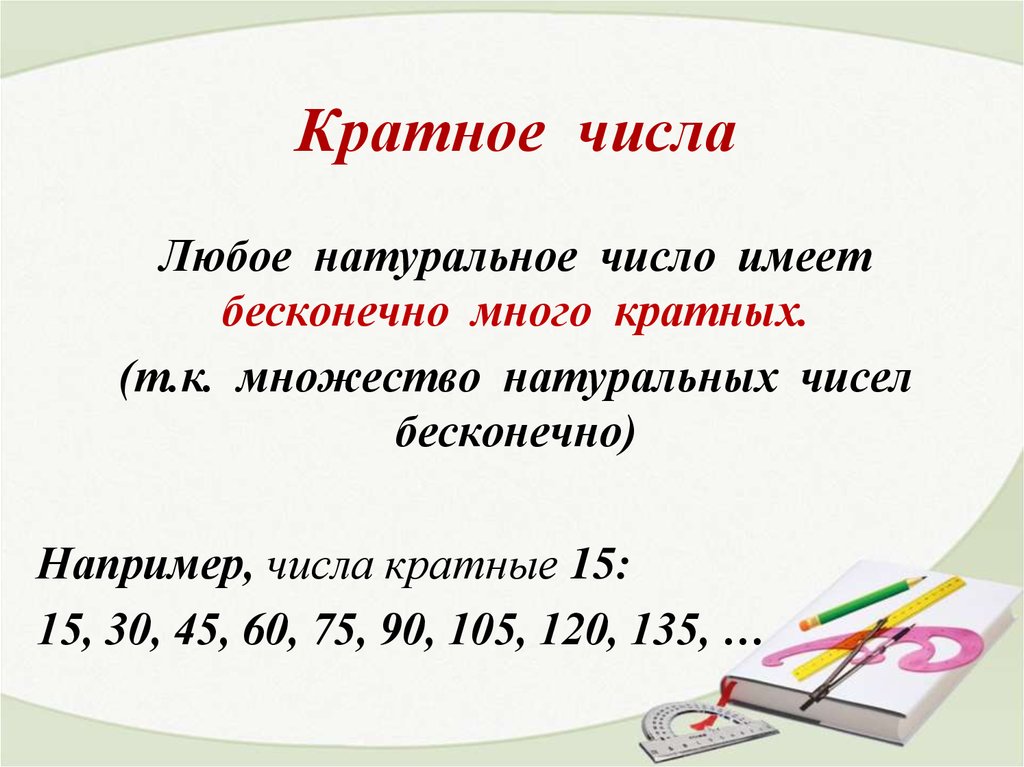 Кратное числа

Любое натуральное число имеет бесконечно много кратных.
(т.к. множество натуральных чисел бесконечно)

Например, числа кратные 15:
15, 30, 45, 60, 75, 90, 105, 120, 135, …